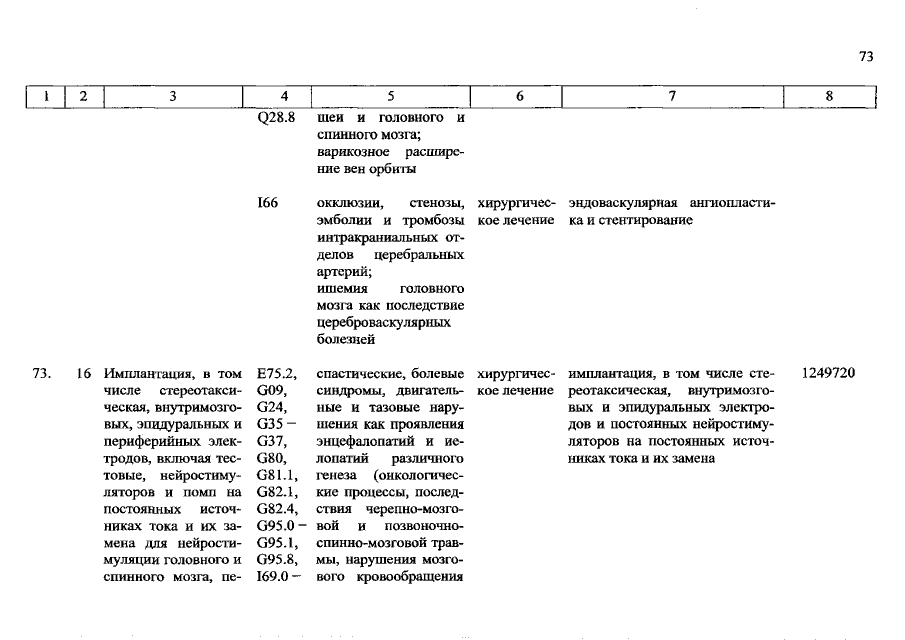 73

| 1 | 2 | 3 | 4 | 5 | 6 | 7 | 8 |
|---|---|---|---|---|---|---|---|
| | | | Q28.8 | шеи и головного и спинного мозга; варикозное расширение вен орбиты | | | |
| | | | I66 | окклюзии, стенозы, эмболии и тромбозы интракраниальных отделов церебральных артерий; ишемия головного мозга как последствие цереброваскулярных болезней | хирургическое лечение | эндоваскулярная ангиопластика и стентирование | |
| 73. | 16 | Имплантация, в том числе стереотаксическая, внутримозговых, эпидуральных и периферийных электродов, включая тестовые, нейростимуляторов и помп на постоянных источниках тока и их замена для нейростимуляции головного и спинного мозга, пе- | E75.2, G09, G24, G35 – G37, G80, G81.1, G82.1, G82.4, G95.0 – G95.1, G95.8, I69.0 – | спастические, болевые синдромы, двигательные и тазовые нарушения как проявления энцефалопатий и иелопатий различного генеза (онкологические процессы, последствия черепно-мозговой и позвоночно-спинно-мозговой травмы, нарушения мозгового кровообращения | хирургическое лечение | имплантация, в том числе стереотаксическая, внутримозговых и эпидуральных электродов и постоянных нейростимуляторов на постоянных источниках тока и их замена | 1249720 |